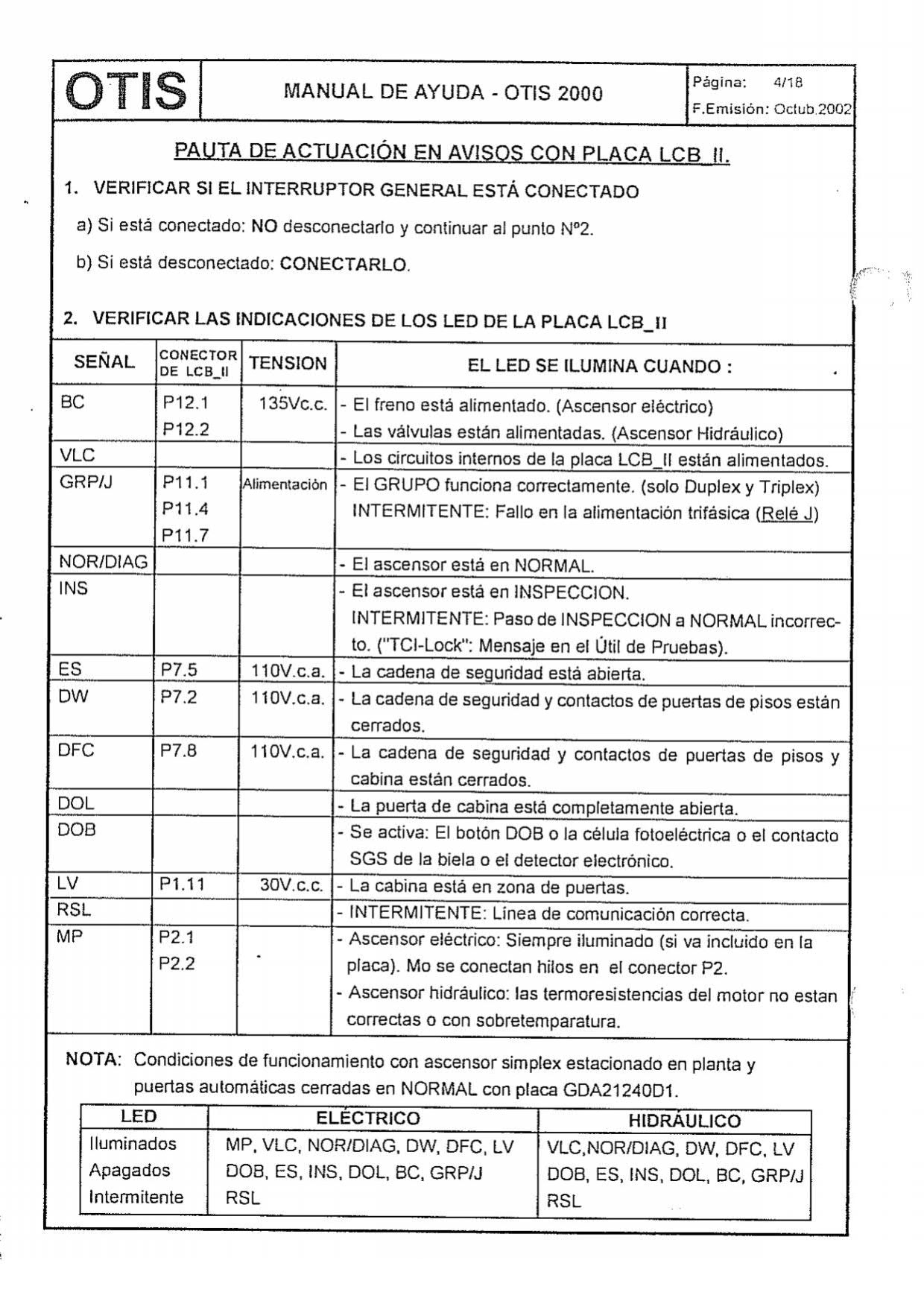 OTIS

MANUAL DE AYUDA - OTIS 2000

Página: 4/18
F.Emisión: Octub.2002

PAUTA DE ACTUACIÓN EN AVISOS CON PLACA LCB_II.

1. VERIFICAR SI EL INTERRUPTOR GENERAL ESTÁ CONECTADO

a) Si está conectado: NO desconectarlo y continuar al punto Nº2.

b) Si está desconectado: CONECTARLO.

2. VERIFICAR LAS INDICACIONES DE LOS LED DE LA PLACA LCB_II

| SEÑAL | CONECTOR DE LCB_II | TENSION | EL LED SE ILUMINA CUANDO : |
|---|---|---|---|
| BC | P12.1 P12.2 | 135Vc.c. | - El freno está alimentado. (Ascensor eléctrico) - Las válvulas están alimentadas. (Ascensor Hidráulico) |
| VLC | | | - Los circuitos internos de la placa LCB_II están alimentados. |
| GRP/J | P11.1 P11.4 P11.7 | Alimentación | - El GRUPO funciona correctamente. (solo Duplex y Triplex) INTERMITENTE: Fallo en la alimentación trifásica (Relé J) |
| NOR/DIAG | | | - El ascensor está en NORMAL. |
| INS | | | - El ascensor está en INSPECCION. INTERMITENTE: Paso de INSPECCION a NORMAL incorrecto. ("TCI-Lock": Mensaje en el Útil de Pruebas). |
| ES | P7.5 | 110V.c.a. | - La cadena de seguridad está abierta. |
| DW | P7.2 | 110V.c.a. | - La cadena de seguridad y contactos de puertas de pisos están cerrados. |
| DFC | P7.8 | 110V.c.a. | - La cadena de seguridad y contactos de puertas de pisos y cabina están cerrados. |
| DOL | | | - La puerta de cabina está completamente abierta. |
| DOB | | | - Se activa: El botón DOB o la célula fotoeléctrica o el contacto SGS de la biela o el detector electrónico. |
| LV | P1.11 | 30V.c.c. | - La cabina está en zona de puertas. |
| RSL | | | - INTERMITENTE: Línea de comunicación correcta. |
| MP | P2.1 P2.2 | | - Ascensor eléctrico: Siempre iluminado (si va incluido en la placa). Mo se conectan hilos en el conector P2. - Ascensor hidráulico: las termoresistencias del motor no estan correctas o con sobretemparatura. |

NOTA: Condiciones de funcionamiento con ascensor simplex estacionado en planta y puertas automáticas cerradas en NORMAL con placa GDA21240D1.

| LED | ELÉCTRICO | HIDRÁULICO |
|---|---|---|
| Iluminados | MP, VLC, NOR/DIAG, DW, DFC, LV | VLC,NOR/DIAG, DW, DFC, LV |
| Apagados | DOB, ES, INS, DOL, BC, GRP/J | DOB, ES, INS, DOL, BC, GRP/J |
| Intermitente | RSL | RSL |